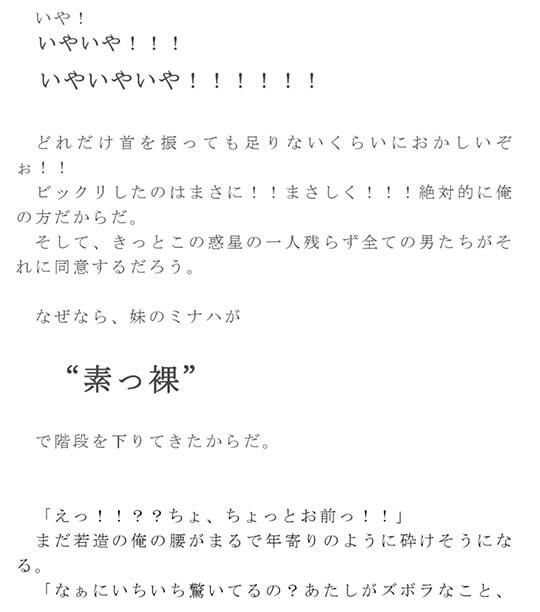 いや！
いやいや！！！
いやいやいや！！！！！！

どれだけ首を振っても足りないくらいにおかしいぞぉ！！
ビックリしたのはまさに！！まさしく！！！絶対的に俺の方だからだ。
そして、きっとこの惑星の一人残らず全ての男たちがそれに同意するだろう。

なぜなら、妹のミナハが

“素っ裸”

で階段を下りてきたからだ。

「えっ！！？？ちょ、ちょっとお前っ！！」
まだ若造の俺の腰がまるで年寄りのように砕けそうになる。
「なぁにいちいち驚いてるの？あたしがズボラなこと、